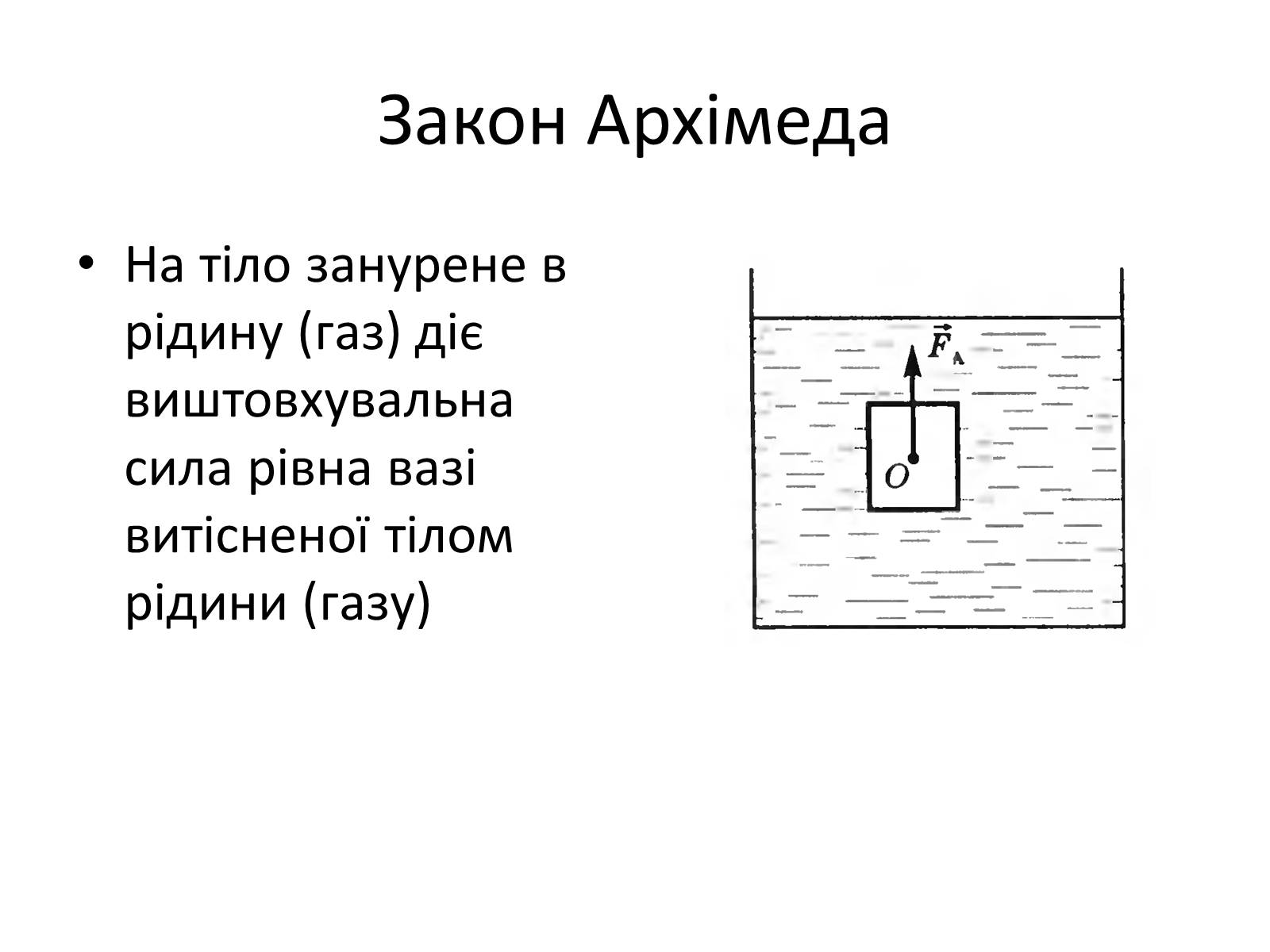 Закон Архімеда

• На тіло занурене в рідину (газ) діє виштовхувальна сила рівна вазі витісненої тілом рідини (газу)

$\vec{F}_A$

$O$